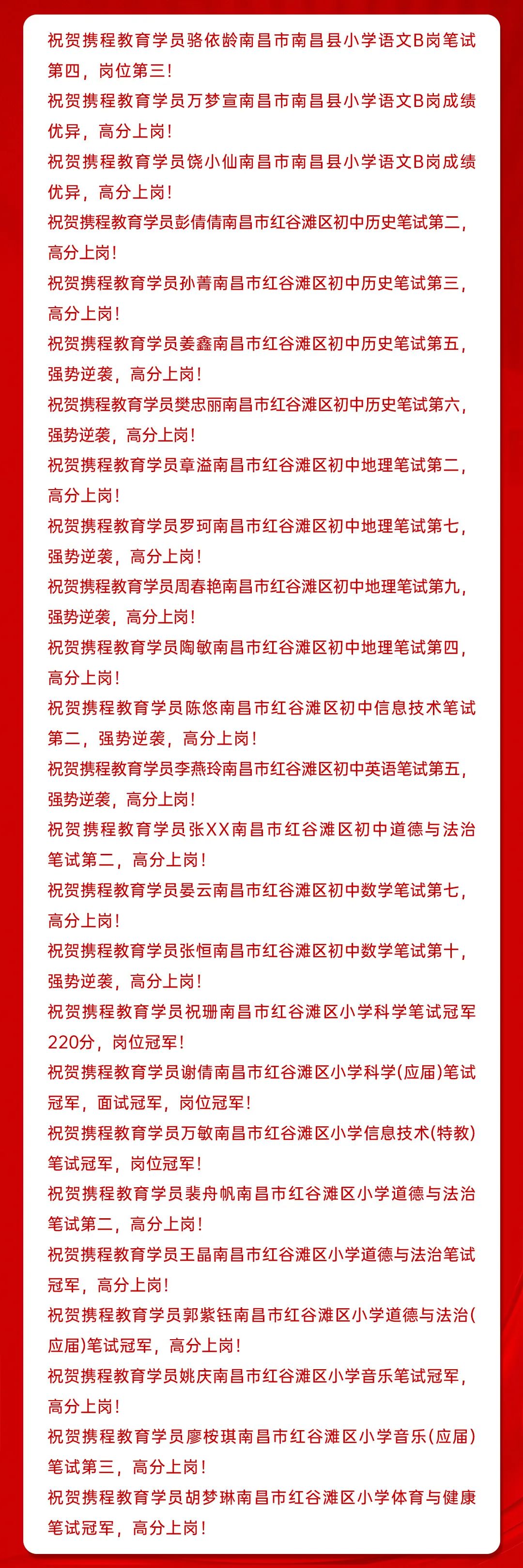 祝贺携程教育学员骆依龄南昌市南昌县小学语文B岗笔试第四，岗位第三！

祝贺携程教育学员万梦宣南昌市南昌县小学语文B岗成绩优异，高分上岗！

祝贺携程教育学员饶小仙南昌市南昌县小学语文B岗成绩优异，高分上岗！

祝贺携程教育学员彭倩倩南昌市红谷滩区初中历史笔试第二，高分上岗！

祝贺携程教育学员孙菁南昌市红谷滩区初中历史笔试第三，高分上岗！

祝贺携程教育学员姜鑫南昌市红谷滩区初中历史笔试第五，强势逆袭，高分上岗！

祝贺携程教育学员樊忠丽南昌市红谷滩区初中历史笔试第六，强势逆袭，高分上岗！

祝贺携程教育学员章溢南昌市红谷滩区初中地理笔试第二，高分上岗！

祝贺携程教育学员罗珂南昌市红谷滩区初中地理笔试第七，强势逆袭，高分上岗！

祝贺携程教育学员周春艳南昌市红谷滩区初中地理笔试第九，强势逆袭，高分上岗！

祝贺携程教育学员陶敏南昌市红谷滩区初中地理笔试第四，高分上岗！

祝贺携程教育学员陈悠南昌市红谷滩区初中信息技术笔试第二，强势逆袭，高分上岗！

祝贺携程教育学员李燕玲南昌市红谷滩区初中英语笔试第五，强势逆袭，高分上岗！

祝贺携程教育学员张XX南昌市红谷滩区初中道德与法治笔试第二，高分上岗！

祝贺携程教育学员晏云南昌市红谷滩区初中数学笔试第七，高分上岗！

祝贺携程教育学员张恒南昌市红谷滩区初中数学笔试第十，强势逆袭，高分上岗！

祝贺携程教育学员祝珊南昌市红谷滩区小学科学笔试冠军220分，岗位冠军！

祝贺携程教育学员谢倩南昌市红谷滩区小学科学(应届)笔试冠军，面试冠军，岗位冠军！

祝贺携程教育学员万敏南昌市红谷滩区小学信息技术(特教)笔试冠军，岗位冠军！

祝贺携程教育学员裴舟帆南昌市红谷滩区小学道德与法治笔试第二，高分上岗！

祝贺携程教育学员王晶南昌市红谷滩区小学道德与法治笔试冠军，高分上岗！

祝贺携程教育学员郭紫钰南昌市红谷滩区小学道德与法治(应届)笔试冠军，高分上岗！

祝贺携程教育学员姚庆南昌市红谷滩区小学音乐笔试冠军，高分上岗！

祝贺携程教育学员廖桉琪南昌市红谷滩区小学音乐(应届)笔试第三，高分上岗！

祝贺携程教育学员胡梦琳南昌市红谷滩区小学体育与健康笔试冠军，高分上岗！